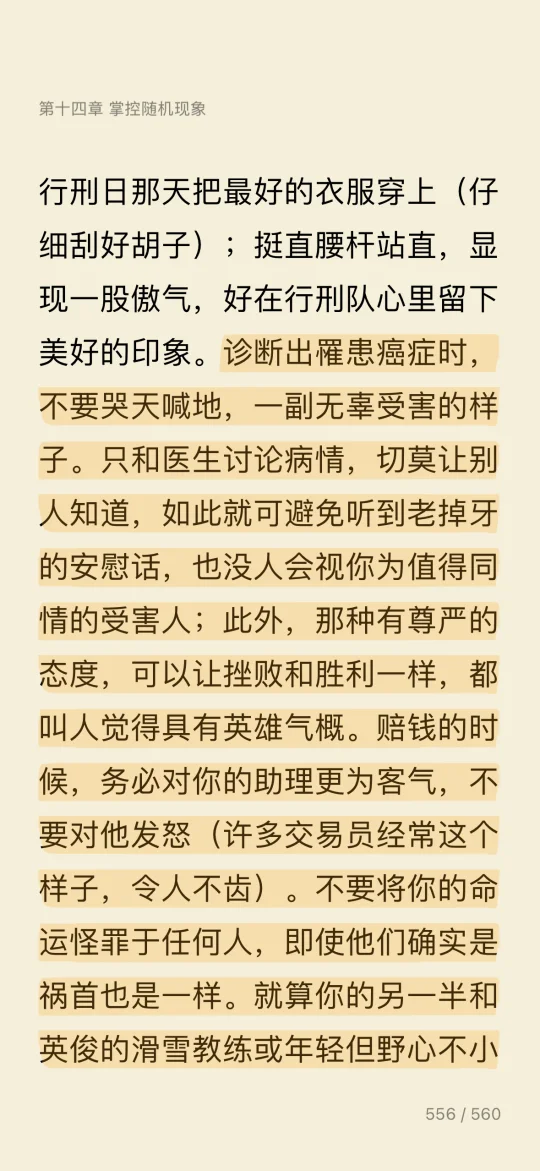 第十四章 掌控随机现象

行刑日那天把最好的衣服穿上（仔细刮好胡子）；挺直腰杆站直，显现一股傲气，好在行刑队心里留下美好的印象。诊断出罹患癌症时，不要哭天喊地，一副无辜受害的样子。只和医生讨论病情，切莫让别人知道，如此就可避免听到老掉牙的安慰话，也没人会视你为值得同情的受害人；此外，那种有尊严的态度，可以让挫败和胜利一样，都叫人觉得具有英雄气概。赔钱的时候，务必对你的助理更为客气，不要对他发怒（许多交易员经常这个样子，令人不齿）。不要将你的命运怪罪于任何人，即使他们确实是祸首也是一样。就算你的另一半和英俊的滑雪教练或年轻但野心不小

556 / 560